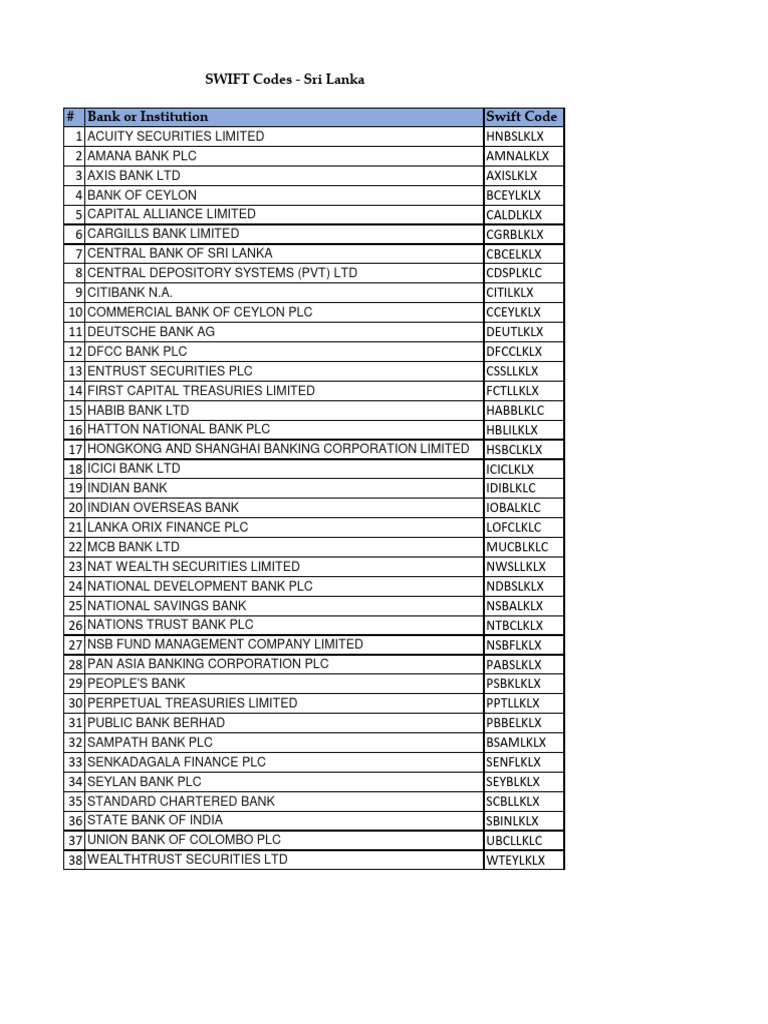 SWIFT Codes - Sri Lanka

| # | Bank or Institution | Swift Code |
|---|---|---|
| 1 | ACUITY SECURITIES LIMITED | HNBSLKLX |
| 2 | AMANA BANK PLC | AMNALKLX |
| 3 | AXIS BANK LTD | AXISLKLX |
| 4 | BANK OF CEYLON | BCEYLKLX |
| 5 | CAPITAL ALLIANCE LIMITED | CALDLKLX |
| 6 | CARGILLS BANK LIMITED | CGRBLKLX |
| 7 | CENTRAL BANK OF SRI LANKA | CBCELKLX |
| 8 | CENTRAL DEPOSITORY SYSTEMS (PVT) LTD | CDSPLKLC |
| 9 | CITIBANK N.A. | CITILKLX |
| 10 | COMMERCIAL BANK OF CEYLON PLC | CCEYLKLX |
| 11 | DEUTSCHE BANK AG | DEUTLKLX |
| 12 | DFCC BANK PLC | DFCCLKLX |
| 13 | ENTRUST SECURITIES PLC | CSSLLKLX |
| 14 | FIRST CAPITAL TREASURIES LIMITED | FCTLLKLX |
| 15 | HABIB BANK LTD | HABBLKLC |
| 16 | HATTON NATIONAL BANK PLC | HBLILKLX |
| 17 | HONGKONG AND SHANGHAI BANKING CORPORATION LIMITED | HSBCLKLX |
| 18 | ICICI BANK LTD | ICICLKLX |
| 19 | INDIAN BANK | IDIBLKLC |
| 20 | INDIAN OVERSEAS BANK | IOBALKLC |
| 21 | LANKA ORIX FINANCE PLC | LOFCLKLC |
| 22 | MCB BANK LTD | MUCBLKLC |
| 23 | NAT WEALTH SECURITIES LIMITED | NWSLLKLX |
| 24 | NATIONAL DEVELOPMENT BANK PLC | NDBSLKLX |
| 25 | NATIONAL SAVINGS BANK | NSBALKLX |
| 26 | NATIONS TRUST BANK PLC | NTBCLKLX |
| 27 | NSB FUND MANAGEMENT COMPANY LIMITED | NSBFLKLX |
| 28 | PAN ASIA BANKING CORPORATION PLC | PABSLKLX |
| 29 | PEOPLE'S BANK | PSBKLKLX |
| 30 | PERPETUAL TREASURIES LIMITED | PPTLLKLX |
| 31 | PUBLIC BANK BERHAD | PBBELKLX |
| 32 | SAMPATH BANK PLC | BSAMLKLX |
| 33 | SENKADAGALA FINANCE PLC | SENFLKLX |
| 34 | SEYLAN BANK PLC | SEYBLKLX |
| 35 | STANDARD CHARTERED BANK | SCBLLKLX |
| 36 | STATE BANK OF INDIA | SBINLKLX |
| 37 | UNION BANK OF COLOMBO PLC | UBCLLKLC |
| 38 | WEALTHTRUST SECURITIES LTD | WTEYLKLX |